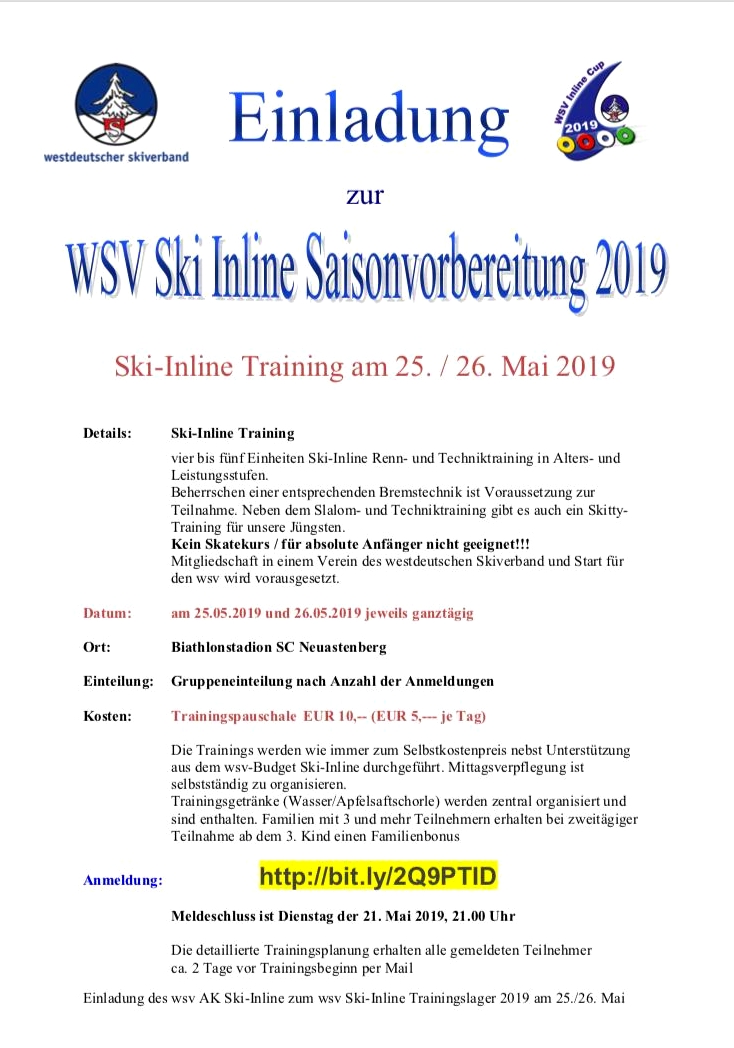 westdeutscher skiverband

Einladung

WSV Inline Cup 2019

zur

WSV Ski Inline Saisonvorbereitung 2019

Ski-Inline Training am 25. / 26. Mai 2019

Details: Ski-Inline Training

vier bis fünf Einheiten Ski-Inline Renn- und Techniktraining in Alters- und Leistungsstufen.
Beherrschen einer entsprechenden Bremstechnik ist Voraussetzung zur Teilnahme. Neben dem Slalom- und Techniktraining gibt es auch ein Skitty-Training für unsere Jüngsten.
Kein Skatekurs / für absolute Anfänger nicht geeignet!!!
Mitgliedschaft in einem Verein des westdeutschen Skiverband und Start für den wsv wird vorausgesetzt.

Datum: am 25.05.2019 und 26.05.2019 jeweils ganztägig

Ort: Biathlonstadion SC Neuastenberg

Einteilung: Gruppeneinteilung nach Anzahl der Anmeldungen

Kosten: Trainingspauschale EUR 10,-- (EUR 5,--- je Tag)

Die Trainings werden wie immer zum Selbstkostenpreis nebst Unterstützung aus dem wsv-Budget Ski-Inline durchgeführt. Mittagsverpflegung ist selbstständig zu organisieren.
Trainingsgetränke (Wasser/Apfelsaftschorle) werden zentral organisiert und sind enthalten. Familien mit 3 und mehr Teilnehmern erhalten bei zweitägiger Teilnahme ab dem 3. Kind einen Familienbonus

Anmeldung: http://bit.ly/2Q9PTID

Meldeschluss ist Dienstag der 21. Mai 2019, 21.00 Uhr

Die detaillierte Trainingsplanung erhalten alle gemeldeten Teilnehmer ca. 2 Tage vor Trainingsbeginn per Mail

Einladung des wsv AK Ski-Inline zum wsv Ski-Inline Trainingslager 2019 am 25./26. Mai